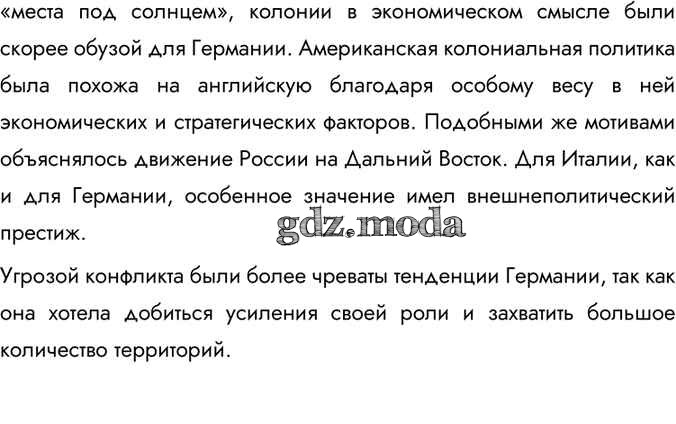 «места под солнцем», колонии в экономическом смысле были скорее обузой для Германии. Американская колониальная политика была похожа на английскую благодаря особому весу в ней экономических и стратегических факторов. Подобными же мотивами объяснялось движение России на Дальний Восток. Для Италии, как и для Германии, особенное значение имел внешнеполитический престиж.

gdz.moda

Угрозой конфликта были более чреваты тенденции Германии, так как она хотела добиться усиления своей роли и захватить большое количество территорий.